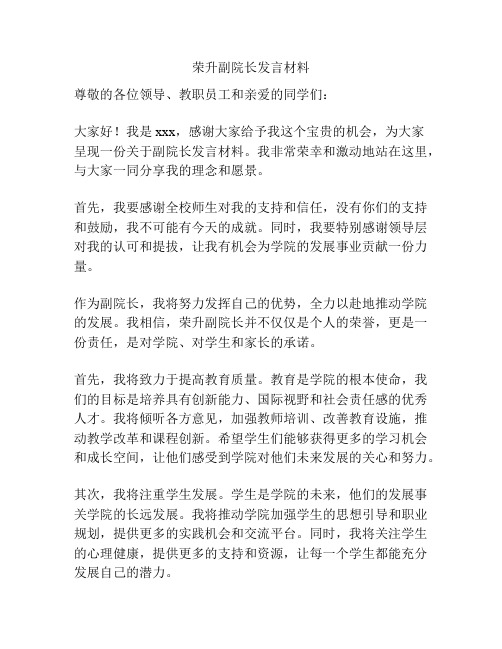 荣升副院长发言材料

尊敬的各位领导、教职员工和亲爱的同学们：

大家好！我是 xxx，感谢大家给予我这个宝贵的机会，为大家呈现一份关于副院长发言材料。我非常荣幸和激动地站在这里，与大家一同分享我的理念和愿景。

首先，我要感谢全校师生对我的支持和信任，没有你们的支持和鼓励，我不可能有今天的成就。同时，我要特别感谢领导层对我的认可和提拔，让我有机会为学院的发展事业贡献一份力量。

作为副院长，我将努力发挥自己的优势，全力以赴地推动学院的发展。我相信，荣升副院长并不仅仅是个人的荣誉，更是一份责任，是对学院、对学生和家长的承诺。

首先，我将致力于提高教育质量。教育是学院的根本使命，我们的目标是培养具有创新能力、国际视野和社会责任感的优秀人才。我将倾听各方意见，加强教师培训、改善教育设施，推动教学改革和课程创新。希望学生们能够获得更多的学习机会和成长空间，让他们感受到学院对他们未来发展的关心和努力。

其次，我将注重学生发展。学生是学院的未来，他们的发展事关学院的长远发展。我将推动学院加强学生的思想引导和职业规划，提供更多的实践机会和交流平台。同时，我将关注学生的心理健康，提供更多的支持和资源，让每一个学生都能充分发展自己的潜力。